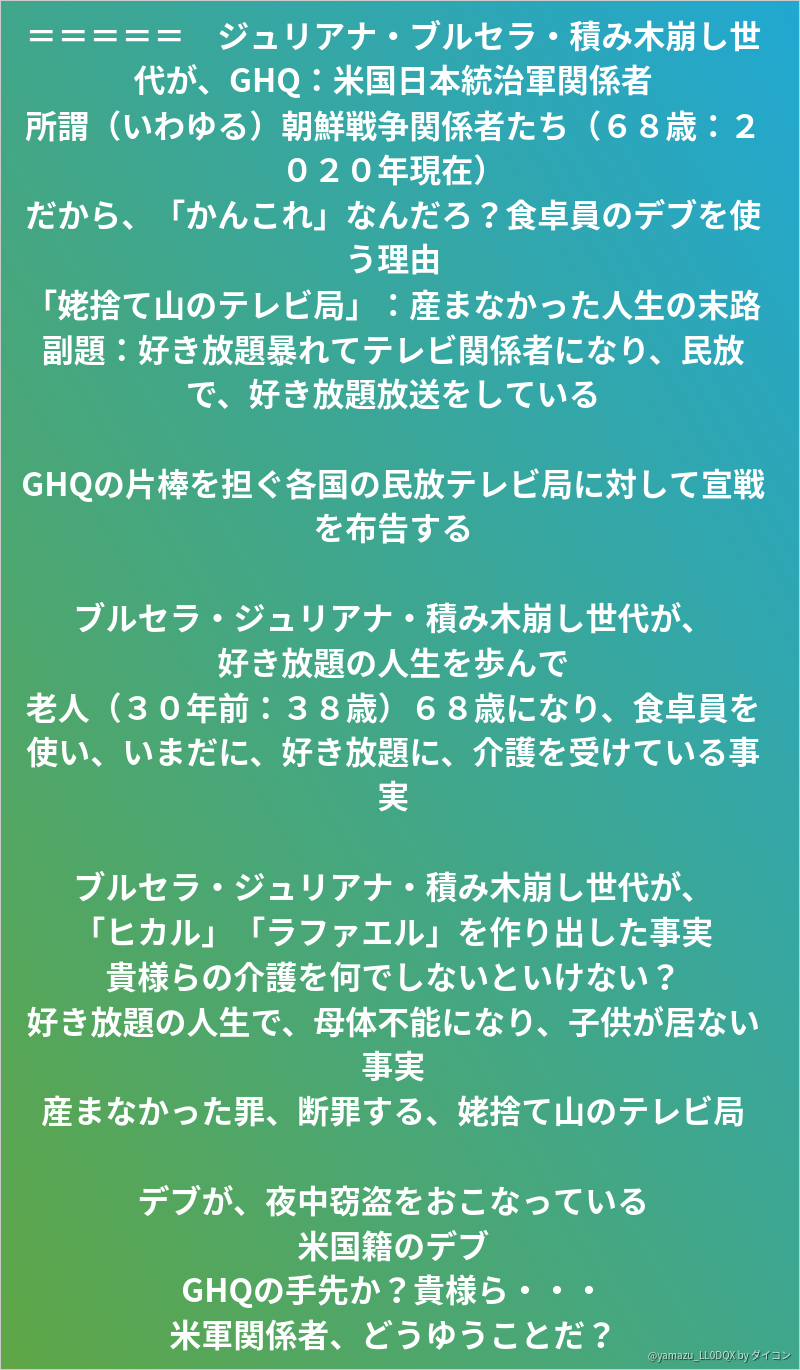 ＝＝＝＝＝　ジュリアナ・ブルセラ・積み木崩し世代が、GHQ：米国日本統治軍関係者
所謂（いわゆる）朝鮮戦争関係者たち（６８歳：２０２０年現在）
だから、「かんこれ」なんだろ？食卓員のデブを使う理由
「姥捨て山のテレビ局」：産まなかった人生の末路
副題：好き放題暴れてテレビ関係者になり、民放で、好き放題放送をしている

GHQの片棒を担ぐ各国の民放テレビ局に対して宣戦を布告する

ブルセラ・ジュリアナ・積み木崩し世代が、
好き放題の人生を歩んで
老人（３０年前：３８歳）６８歳になり、食卓員を使い、いまだに、好き放題に、介護を受けている事実

ブルセラ・ジュリアナ・積み木崩し世代が、
「ヒカル」「ラファエル」を作り出した事実
貴様らの介護を何でしないといけない？
好き放題の人生で、母体不能になり、子供が居ない事実
産まなかった罪、断罪する、姥捨て山のテレビ局

デブが、夜中窃盗をおこなっている
米国籍のデブ
GHQの手先か？貴様ら・・・
米軍関係者、どうゆうことだ？

@yamazu_LL0DQX by ダイコン